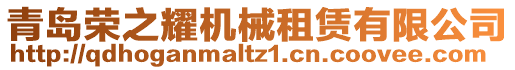 青岛荣之耀机械租赁有限公司
http://qdhoganmaltz1.cn.coovee.com